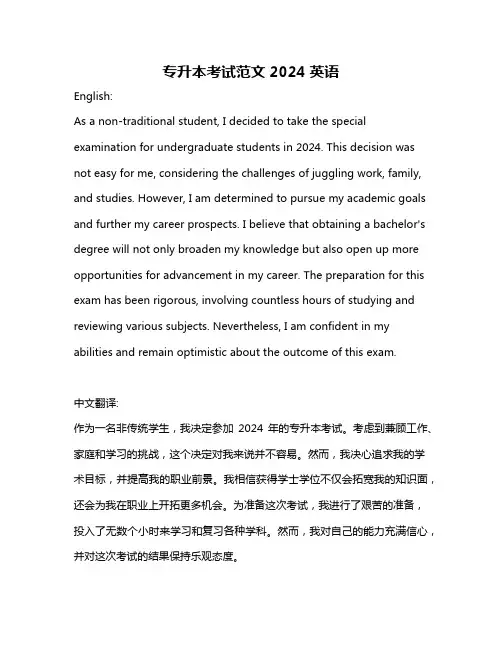 专升本考试范文 2024 英语

English:

As a non-traditional student, I decided to take the special examination for undergraduate students in 2024. This decision was not easy for me, considering the challenges of juggling work, family, and studies. However, I am determined to pursue my academic goals and further my career prospects. I believe that obtaining a bachelor's degree will not only broaden my knowledge but also open up more opportunities for advancement in my career. The preparation for this exam has been rigorous, involving countless hours of studying and reviewing various subjects. Nevertheless, I am confident in my abilities and remain optimistic about the outcome of this exam.

中文翻译:

作为一名非传统学生，我决定参加 2024 年的专升本考试。考虑到兼顾工作、家庭和学习的挑战，这个决定对我来说并不容易。然而，我决心追求我的学术目标，并提高我的职业前景。我相信获得学士学位不仅会拓宽我的知识面，还会为我在职业上开拓更多机会。为准备这次考试，我进行了艰苦的准备，投入了无数个小时来学习和复习各种学科。然而，我对自己的能力充满信心，并对这次考试的结果保持乐观态度。